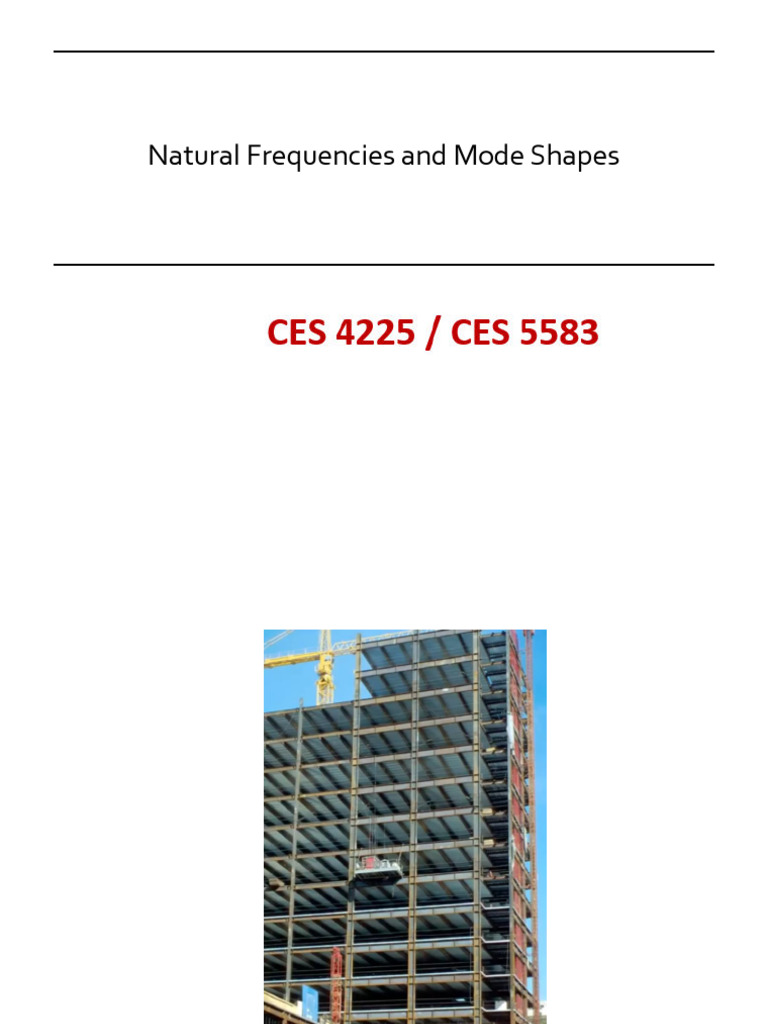 Natural Frequencies and Mode Shapes

CES 4225 / CES 5583